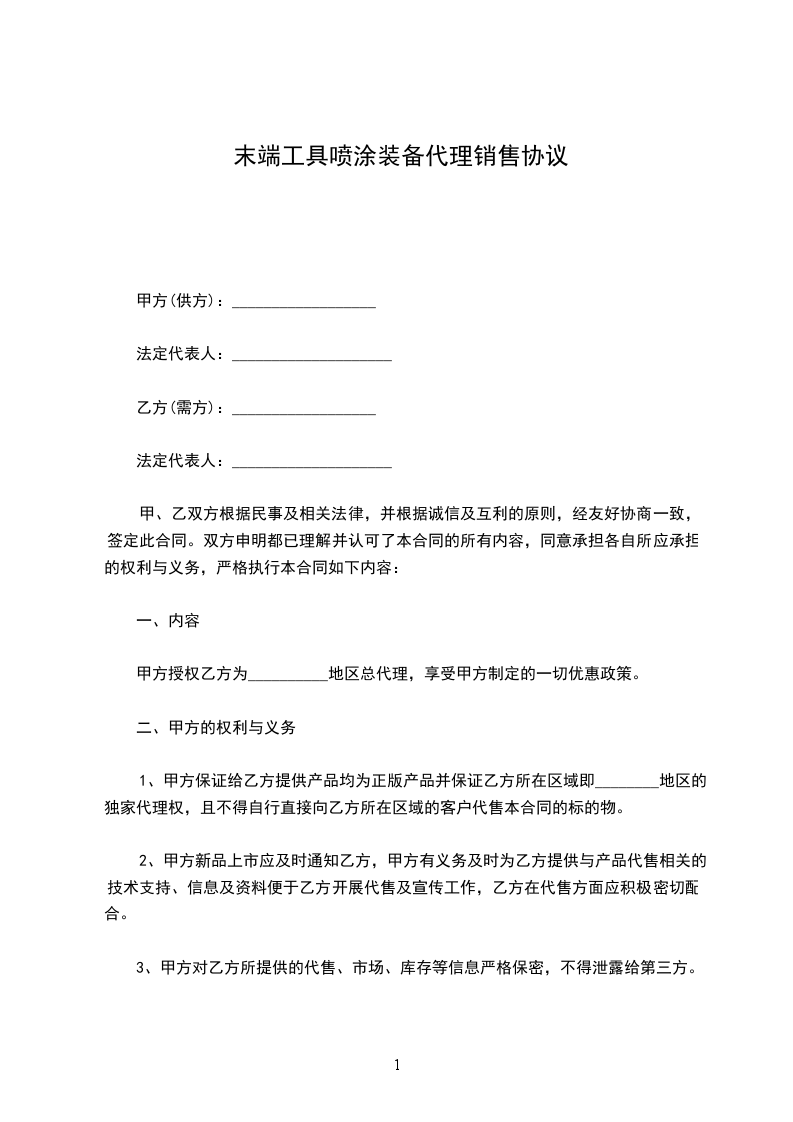 末端工具喷涂装备代理销售协议

甲方(供方)：__________________

法定代表人：____________________

乙方(需方)：__________________

法定代表人：____________________

甲、乙双方根据民事及相关法律，并根据诚信及互利的原则，经友好协商一致，签定此合同。双方申明都已理解并认可了本合同的所有内容，同意承担各自所应承担的权利与义务，严格执行本合同如下内容：

一、内容

甲方授权乙方为__________地区总代理，享受甲方制定的一切优惠政策。

二、甲方的权利与义务

1、甲方保证给乙方提供产品均为正版产品并保证乙方所在区域即________地区的独家代理权，且不得自行直接向乙方所在区域的客户代售本合同的标的物。

2、甲方新品上市应及时通知乙方，甲方有义务及时为乙方提供与产品代售相关的技术支持、信息及资料便于乙方开展代售及宣传工作，乙方在代售方面应积极密切配合。

3、甲方对乙方所提供的代售、市场、库存等信息严格保密，不得泄露给第三方。

1